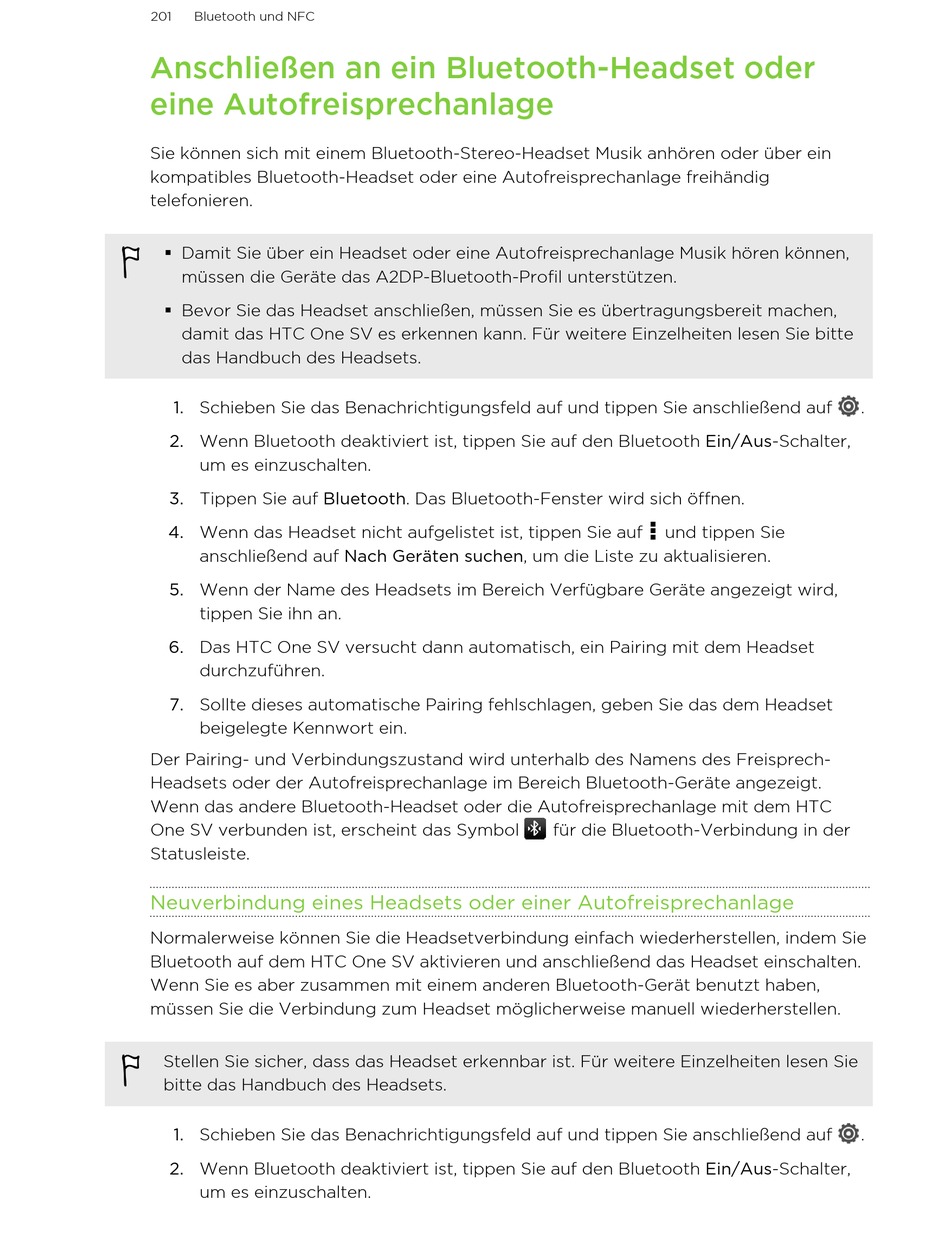 201 Bluetooth und NFC

Anschließen an ein Bluetooth-Headset oder eine Autofreisprechanlage

Sie können sich mit einem Bluetooth-Stereo-Headset Musik anhören oder über ein kompatibles Bluetooth-Headset oder eine Autofreisprechanlage freihändig telefonieren.

▪ Damit Sie über ein Headset oder eine Autofreisprechanlage Musik hören können, müssen die Geräte das A2DP-Bluetooth-Profil unterstützen.

▪ Bevor Sie das Headset anschließen, müssen Sie es übertragungsbereit machen, damit das HTC One SV es erkennen kann. Für weitere Einzelheiten lesen Sie bitte das Handbuch des Headsets.

1. Schieben Sie das Benachrichtigungsfeld auf und tippen Sie anschließend auf .

2. Wenn Bluetooth deaktiviert ist, tippen Sie auf den Bluetooth Ein/Aus-Schalter, um es einzuschalten.

3. Tippen Sie auf Bluetooth. Das Bluetooth-Fenster wird sich öffnen.

4. Wenn das Headset nicht aufgelistet ist, tippen Sie auf und tippen Sie anschließend auf Nach Geräten suchen, um die Liste zu aktualisieren.

5. Wenn der Name des Headsets im Bereich Verfügbare Geräte angezeigt wird, tippen Sie ihn an.

6. Das HTC One SV versucht dann automatisch, ein Pairing mit dem Headset durchzuführen.

7. Sollte dieses automatische Pairing fehlschlagen, geben Sie das dem Headset beigelegte Kennwort ein.

Der Pairing- und Verbindungszustand wird unterhalb des Namens des Freisprech-Headsets oder der Autofreisprechanlage im Bereich Bluetooth-Geräte angezeigt. Wenn das andere Bluetooth-Headset oder die Autofreisprechanlage mit dem HTC One SV verbunden ist, erscheint das Symbol für die Bluetooth-Verbindung in der Statusleiste.

Neuverbindung eines Headsets oder einer Autofreisprechanlage

Normalerweise können Sie die Headsetverbindung einfach wiederherstellen, indem Sie Bluetooth auf dem HTC One SV aktivieren und anschließend das Headset einschalten. Wenn Sie es aber zusammen mit einem anderen Bluetooth-Gerät benutzt haben, müssen Sie die Verbindung zum Headset möglicherweise manuell wiederherstellen.

Stellen Sie sicher, dass das Headset erkennbar ist. Für weitere Einzelheiten lesen Sie bitte das Handbuch des Headsets.

1. Schieben Sie das Benachrichtigungsfeld auf und tippen Sie anschließend auf .

2. Wenn Bluetooth deaktiviert ist, tippen Sie auf den Bluetooth Ein/Aus-Schalter, um es einzuschalten.